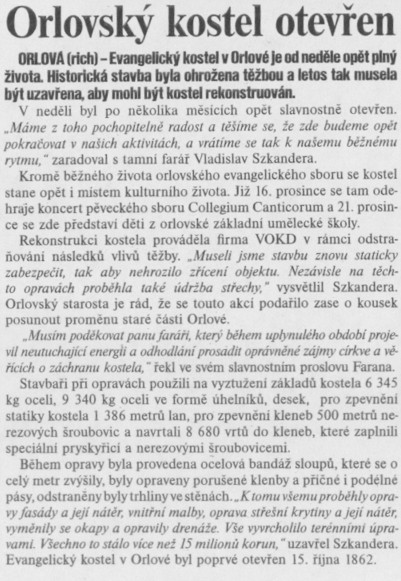 Orlovský kostel otevřen

ORLOVÁ (rich) – Evangelický kostel v Orlové je od neděle opět plný života. Historická stavba byla ohrožena těžbou a letos tak musela být uzavřena, aby mohl být kostel rekonstruován.

V neděli byl po několika měsících opět slavnostně otevřen. „Máme z toho pochopitelně radost a těšíme se, že zde budeme opět pokračovat v našich aktivitách, a vrátíme se tak k našemu běžnému rytmu," zaradoval s tamní farář Vladislav Szkandera.

Kromě běžného života orlovského evangelického sboru se kostel stane opět i místem kulturního života. Již 16. prosince se tam odehraje koncert pěveckého sboru Collegium Canticorum a 21. prosince se zde představí děti z orlovské základní umělecké školy.

Rekonstrukci kostela prováděla firma VOKD v rámci odstraňování následků vlivů těžby. „Museli jsme stavbu znovu staticky zabezpečit, tak aby nehrozilo zřícení objektu. Nezávisle na těchto opravách proběhla také údržba střechy," vysvětlil Szkandera. Orlovský starosta je rád, že se touto akcí podařilo zase o kousek posunout proměnu staré části Orlové.

„Musím poděkovat panu faráři, který během uplynulého období projevil neutuchající energii a odhodlání prosadit oprávněné zájmy církve a věřících o záchranu kostela," řekl ve svém slavnostním proslovu Farana.

Stavbaři při opravách použili na vyztužení základů kostela 6 345 kg oceli, 9 340 kg oceli ve formě úhelníků, desek, pro zpevnění statiky kostela 1 386 metrů lan, pro zpevnění kleneb 500 metrů nerezových šroubovic a navrtali 8 680 vrtů do kleneb, které zaplnili speciální pryskyřicí a nerezovými šroubovicemi.

Během opravy byla provedena ocelová bandáž sloupů, které se o celý metr zvýšily, byly opraveny porušené klenby a příčné i podélné pásy, odstraněny byly trhliny ve stěnách. „K tomu všemu proběhly opravy fasády a její nátěr, vnitřní malby, oprava střešní krytiny a její nátěr, vyměnily se okapy a opravily drenáže. Vše vyvrcholilo terénními úpravami. Všechno to stálo více než 15 milionů korun," uzavřel Szkandera. Evangelický kostel v Orlové byl poprvé otevřen 15. října 1862.